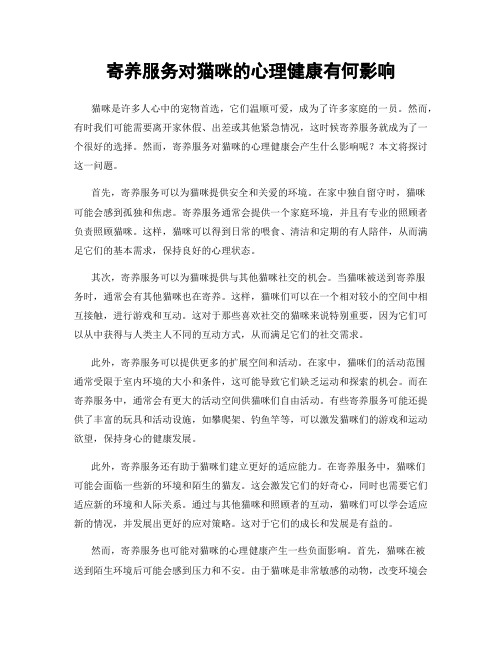 寄养服务对猫咪的心理健康有何影响

猫咪是许多人心中的宠物首选，它们温顺可爱，成为了许多家庭的一员。然而，有时我们可能需要离开家休假、出差或其他紧急情况，这时候寄养服务就成为了一个很好的选择。然而，寄养服务对猫咪的心理健康会产生什么影响呢？本文将探讨这一问题。

首先，寄养服务可以为猫咪提供安全和关爱的环境。在家中独自留守时，猫咪可能会感到孤独和焦虑。寄养服务通常会提供一个家庭环境，并且有专业的照顾者负责照顾猫咪。这样，猫咪可以得到日常的喂食、清洁和定期的有人陪伴，从而满足它们的基本需求，保持良好的心理状态。

其次，寄养服务可以为猫咪提供与其他猫咪社交的机会。当猫咪被送到寄养服务时，通常会有其他猫咪也在寄养。这样，猫咪们可以在一个相对较小的空间中相互接触，进行游戏和互动。这对于那些喜欢社交的猫咪来说特别重要，因为它们可以从中获得与人类主人不同的互动方式，从而满足它们的社交需求。

此外，寄养服务可以提供更多的扩展空间和活动。在家中，猫咪们的活动范围通常受限于室内环境的大小和条件，这可能导致它们缺乏运动和探索的机会。而在寄养服务中，通常会有更大的活动空间供猫咪们自由活动。有些寄养服务可能还提供了丰富的玩具和活动设施，如攀爬架、钓鱼竿等，可以激发猫咪们的游戏和运动欲望，保持身心的健康发展。

此外，寄养服务还有助于猫咪们建立更好的适应能力。在寄养服务中，猫咪们可能会面临一些新的环境和陌生的猫友。这会激发它们的好奇心，同时也需要它们适应新的环境和人际关系。通过与其他猫咪和照顾者的互动，猫咪们可以学会适应新的情况，并发展出更好的应对策略。这对于它们的成长和发展是有益的。

然而，寄养服务也可能对猫咪的心理健康产生一些负面影响。首先，猫咪在被送到陌生环境后可能会感到压力和不安。由于猫咪是非常敏感的动物，改变环境会